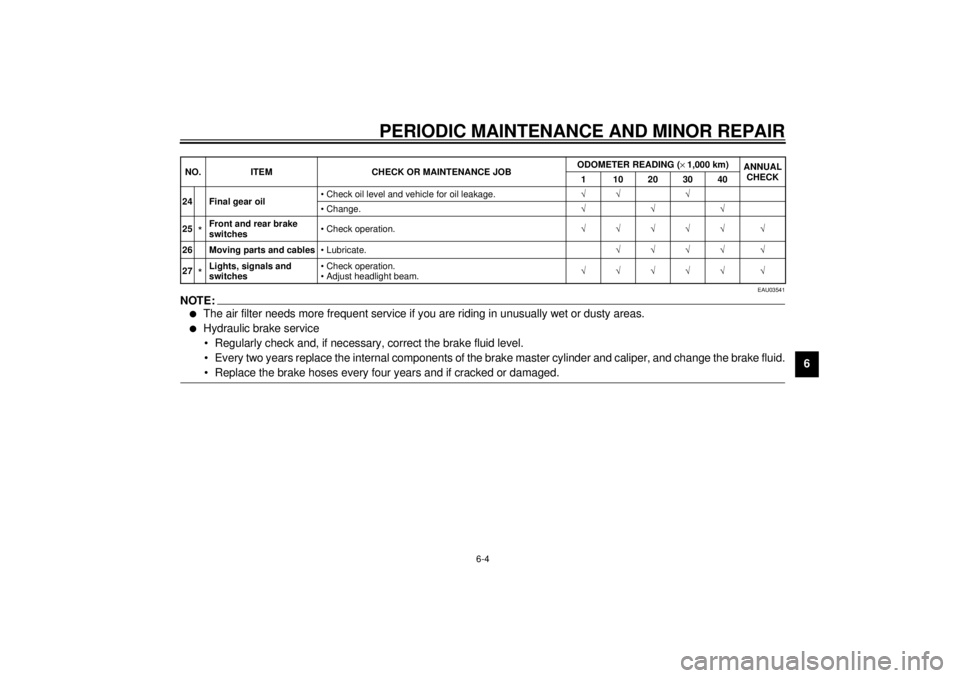 PERIODIC MAINTENANCE AND MINOR REPAIR

| NO. | | ITEM | CHECK OR MAINTENANCE JOB | ODOMETER READING ($\times$ 1,000 km) 1 | 10 | 20 | 30 | 40 | ANNUAL CHECK |
|---|---|---|---|---|---|---|---|---|---|
| 24 | | Final gear oil | • Check oil level and vehicle for oil leakage. | √ | √ | | √ | | |
| | | | • Change. | √ | | √ | | √ | |
| 25 | * | Front and rear brake switches | • Check operation. | √ | √ | √ | √ | √ | √ |
| 26 | | Moving parts and cables | • Lubricate. | | √ | √ | √ | √ | √ |
| 27 | * | Lights, signals and switches | • Check operation. • Adjust headlight beam. | √ | √ | √ | √ | √ | √ |

EAU03541

NOTE:
● The air filter needs more frequent service if you are riding in unusually wet or dusty areas.
● Hydraulic brake service
• Regularly check and, if necessary, correct the brake fluid level.
• Every two years replace the internal components of the brake master cylinder and caliper, and change the brake fluid.
• Replace the brake hoses every four years and if cracked or damaged.

6

6-4

carmanualsonline.info